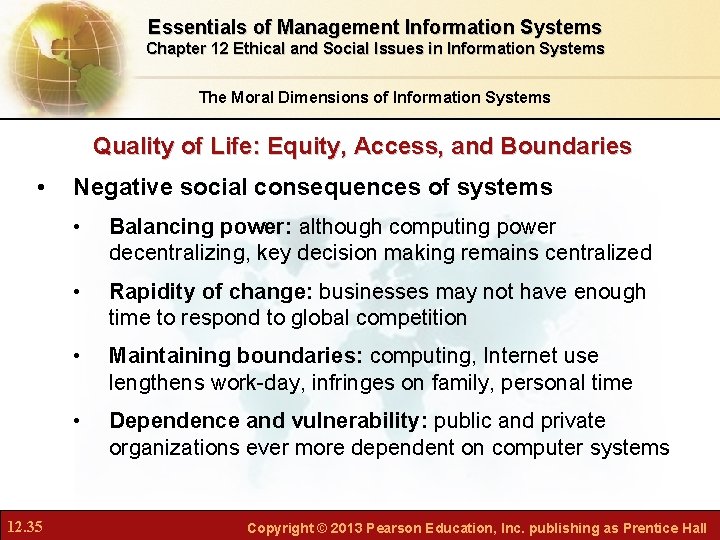 Essentials of Management Information Systems
Chapter 12 Ethical and Social Issues in Information Systems

The Moral Dimensions of Information Systems

Quality of Life: Equity, Access, and Boundaries

• Negative social consequences of systems

• Balancing power: although computing power decentralizing, key decision making remains centralized

• Rapidity of change: businesses may not have enough time to respond to global competition

• Maintaining boundaries: computing, Internet use lengthens work-day, infringes on family, personal time

• Dependence and vulnerability: public and private organizations ever more dependent on computer systems

12.35

Copyright © 2013 Pearson Education, Inc. publishing as Prentice Hall